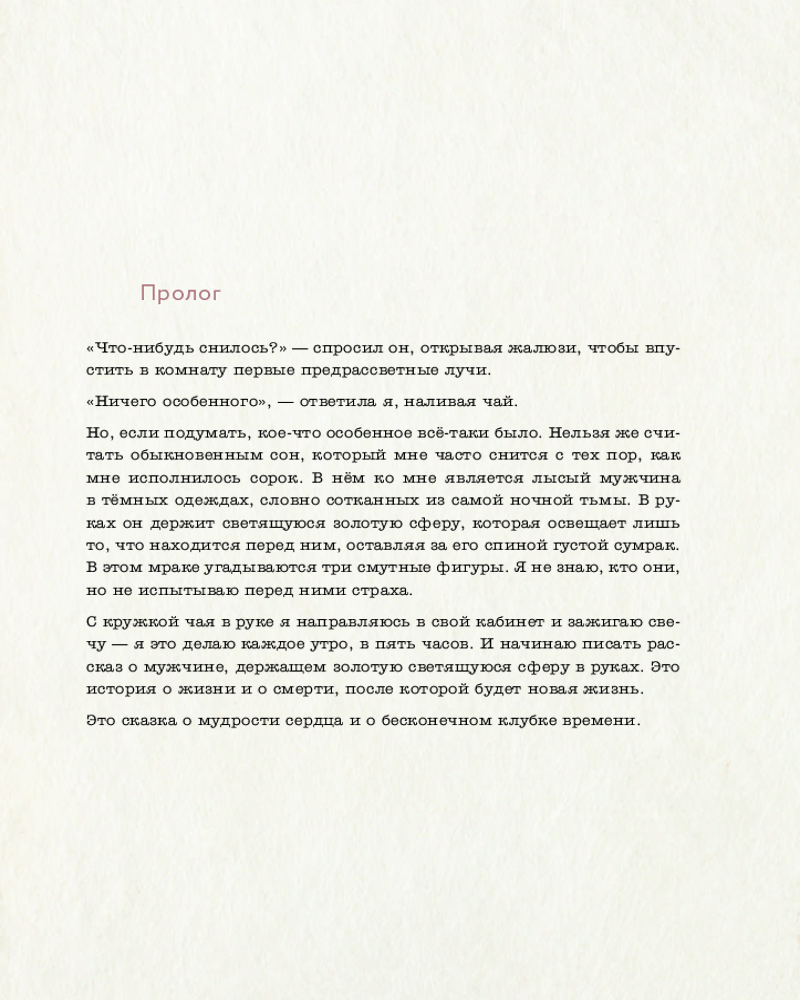 Пролог

«Что-нибудь снилось?» — спросил он, открывая жалюзи, чтобы впустить в комнату первые предрассветные лучи.

«Ничего особенного», — ответила я, наливая чай.

Но, если подумать, кое-что особенное всё-таки было. Нельзя же считать обыкновенным сон, который мне часто снится с тех пор, как мне исполнилось сорок. В нём ко мне является лысый мужчина в тёмных одеждах, словно сотканных из самой ночной тьмы. В руках он держит светящуюся золотую сферу, которая освещает лишь то, что находится перед ним, оставляя за его спиной густой сумрак. В этом мраке угадываются три смутные фигуры. Я не знаю, кто они, но не испытываю перед ними страха.

С кружкой чая в руке я направляюсь в свой кабинет и зажигаю свечу — я это делаю каждое утро, в пять часов. И начинаю писать рассказ о мужчине, держащем золотую светящуюся сферу в руках. Это история о жизни и о смерти, после которой будет новая жизнь.

Это сказка о мудрости сердца и о бесконечном клубке времени.